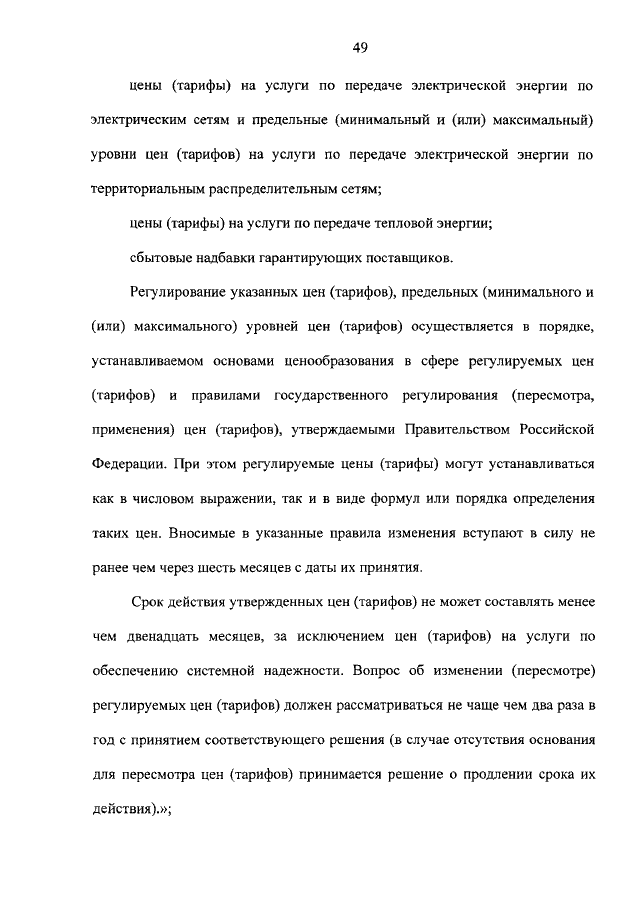 49

цены (тарифы) на услуги по передаче электрической энергии по электрическим сетям и предельные (минимальный и (или) максимальный) уровни цен (тарифов) на услуги по передаче электрической энергии по территориальным распределительным сетям;

цены (тарифы) на услуги по передаче тепловой энергии;

сбытовые надбавки гарантирующих поставщиков.

Регулирование указанных цен (тарифов), предельных (минимального и (или) максимального) уровней цен (тарифов) осуществляется в порядке, устанавливаемом основами ценообразования в сфере регулируемых цен (тарифов) и правилами государственного регулирования (пересмотра, применения) цен (тарифов), утверждаемыми Правительством Российской Федерации. При этом регулируемые цены (тарифы) могут устанавливаться как в числовом выражении, так и в виде формул или порядка определения таких цен. Вносимые в указанные правила изменения вступают в силу не ранее чем через шесть месяцев с даты их принятия.

Срок действия утвержденных цен (тарифов) не может составлять менее чем двенадцать месяцев, за исключением цен (тарифов) на услуги по обеспечению системной надежности. Вопрос об изменении (пересмотре) регулируемых цен (тарифов) должен рассматриваться не чаще чем два раза в год с принятием соответствующего решения (в случае отсутствия основания для пересмотра цен (тарифов) принимается решение о продлении срока их действия).»;